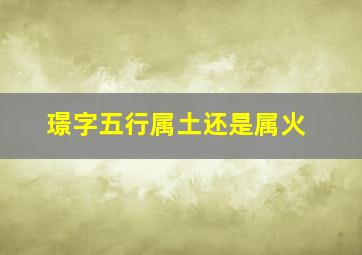 璟字五行属土还是属火